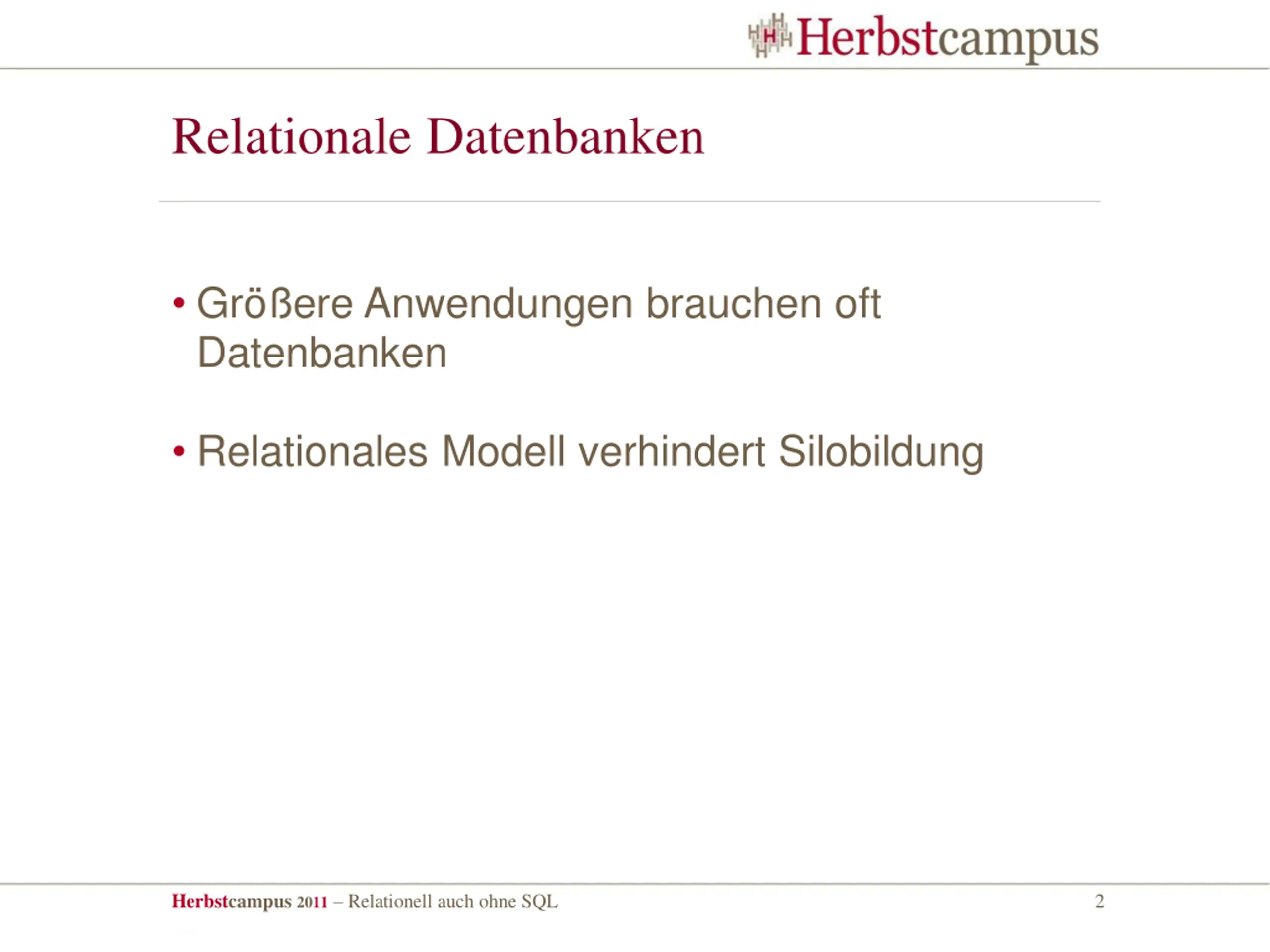 Herbstcampus

Relationale Datenbanken

• Größere Anwendungen brauchen oft Datenbanken

• Relationales Modell verhindert Silobildung

Herbstcampus 2011 – Relationell auch ohne SQL 2